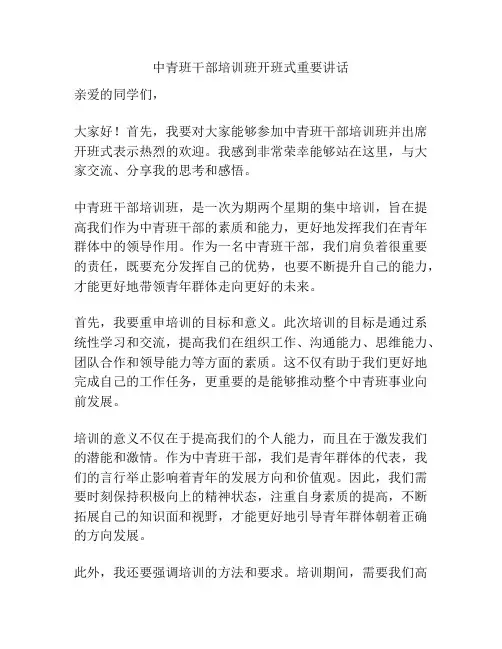 中青班干部培训班开班式重要讲话

亲爱的同学们，

大家好！首先，我要对大家能够参加中青班干部培训班并出席开班式表示热烈的欢迎。我感到非常荣幸能够站在这里，与大家交流、分享我的思考和感悟。

中青班干部培训班，是一次为期两个星期的集中培训，旨在提高我们作为中青班干部的素质和能力，更好地发挥我们在青年群体中的领导作用。作为一名中青班干部，我们肩负着很重要的责任，既要充分发挥自己的优势，也要不断提升自己的能力，才能更好地带领青年群体走向更好的未来。

首先，我要重申培训的目标和意义。此次培训的目标是通过系统性学习和交流，提高我们在组织工作、沟通能力、思维能力、团队合作和领导能力等方面的素质。这不仅有助于我们更好地完成自己的工作任务，更重要的是能够推动整个中青班事业向前发展。

培训的意义不仅在于提高我们的个人能力，而且在于激发我们的潜能和激情。作为中青班干部，我们是青年群体的代表，我们的言行举止影响着青年的发展方向和价值观。因此，我们需要时刻保持积极向上的精神状态，注重自身素质的提高，不断拓展自己的知识面和视野，才能更好地引导青年群体朝着正确的方向发展。

此外，我还要强调培训的方法和要求。培训期间，需要我们高